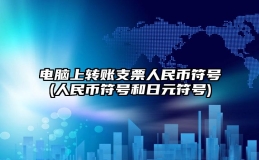 电脑上转账支票人民币符号
(人民币符号和日元符号)